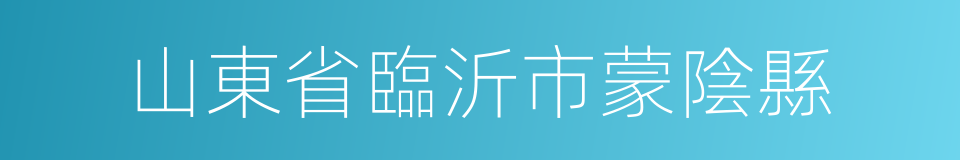 山東省臨沂市蒙陰縣